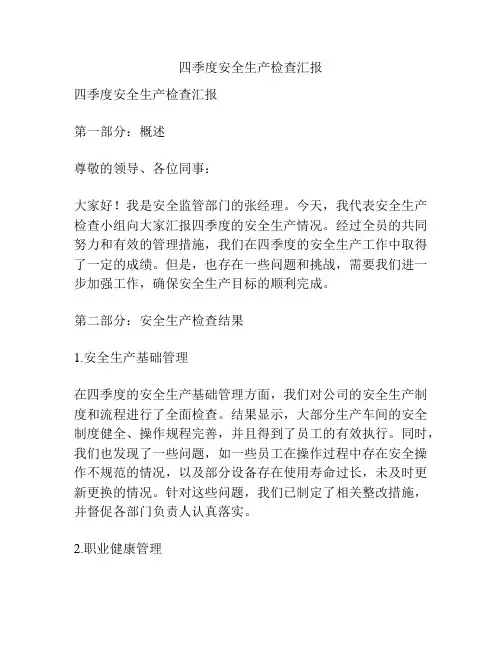 四季度安全生产检查汇报

四季度安全生产检查汇报

第一部分：概述

尊敬的领导、各位同事：

大家好！我是安全监管部门的张经理。今天，我代表安全生产检查小组向大家汇报四季度的安全生产情况。经过全员的共同努力和有效的管理措施，我们在四季度的安全生产工作中取得了一定的成绩。但是，也存在一些问题和挑战，需要我们进一步加强工作，确保安全生产目标的顺利完成。

第二部分：安全生产检查结果

1.安全生产基础管理

在四季度的安全生产基础管理方面，我们对公司的安全生产制度和流程进行了全面检查。结果显示，大部分生产车间的安全制度健全、操作规程完善，并且得到了员工的有效执行。同时，我们也发现了一些问题，如一些员工在操作过程中存在安全操作不规范的情况，以及部分设备存在使用寿命过长，未及时更新更换的情况。针对这些问题，我们已制定了相关整改措施，并督促各部门负责人认真落实。

2.职业健康管理